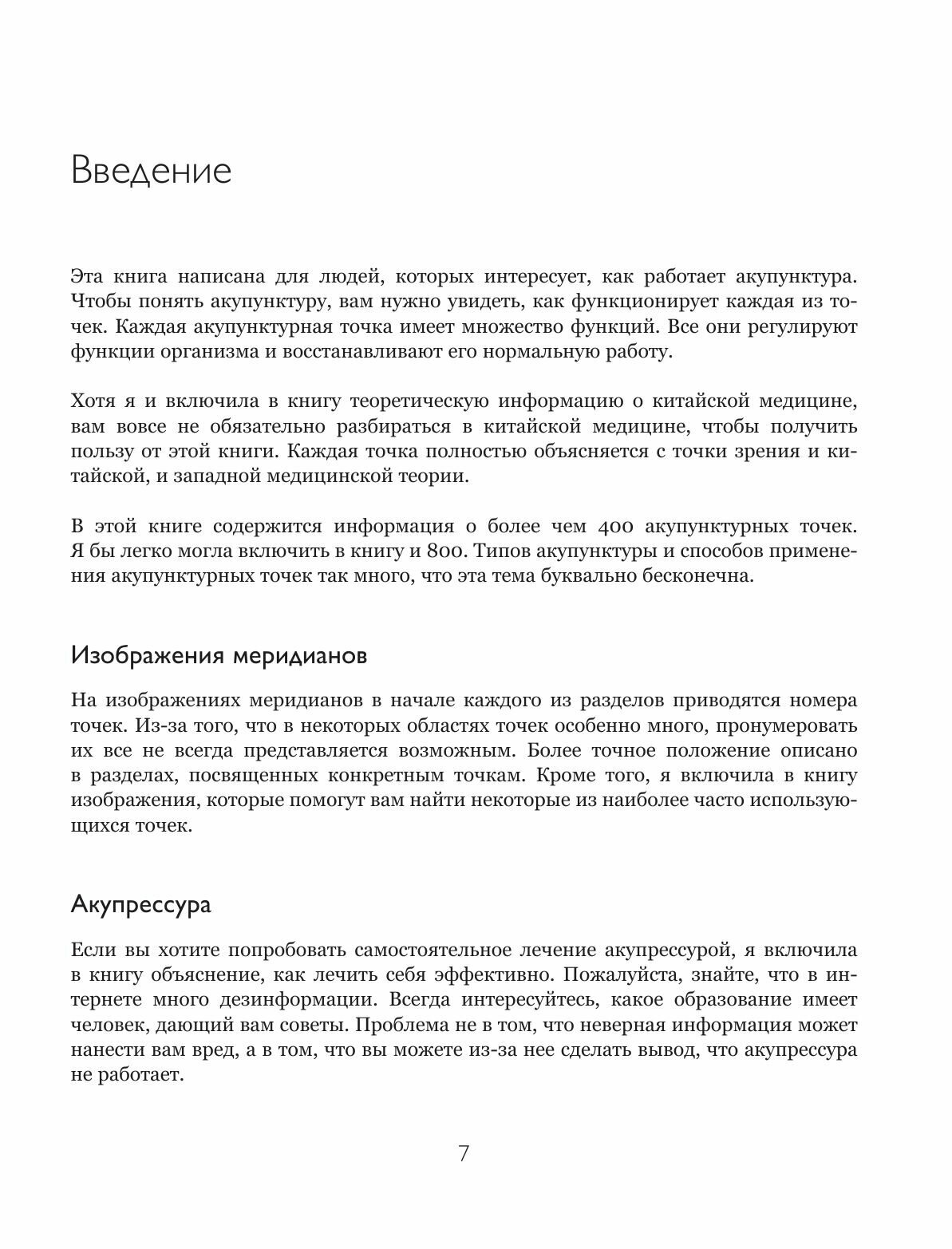 Введение

Эта книга написана для людей, которых интересует, как работает акупунктура. Чтобы понять акупунктуру, вам нужно увидеть, как функционирует каждая из точек. Каждая акупунктурная точка имеет множество функций. Все они регулируют функции организма и восстанавливают его нормальную работу.

Хотя я и включила в книгу теоретическую информацию о китайской медицине, вам вовсе не обязательно разбираться в китайской медицине, чтобы получить пользу от этой книги. Каждая точка полностью объясняется с точки зрения и китайской, и западной медицинской теории.

В этой книге содержится информация о более чем 400 акупунктурных точек. Я бы легко могла включить в книгу и 800. Типов акупунктуры и способов применения акупунктурных точек так много, что эта тема буквально бесконечна.

Изображения меридианов

На изображениях меридианов в начале каждого из разделов приводятся номера точек. Из-за того, что в некоторых областях точек особенно много, пронумеровать их все не всегда представляется возможным. Более точное положение описано в разделах, посвященных конкретным точкам. Кроме того, я включила в книгу изображения, которые помогут вам найти некоторые из наиболее часто использующихся точек.

Акупрессура

Если вы хотите попробовать самостоятельное лечение акупрессурой, я включила в книгу объяснение, как лечить себя эффективно. Пожалуйста, знайте, что в интернете много дезинформации. Всегда интересуйтесь, какое образование имеет человек, дающий вам советы. Проблема не в том, что неверная информация может нанести вам вред, а в том, что вы можете из-за нее сделать вывод, что акупрессура не работает.

7